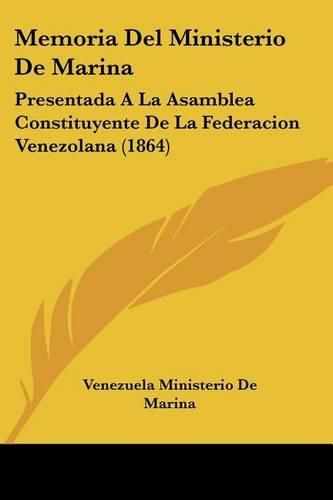 Memoria Del Ministerio De Marina

Presentada A La Asamblea Constituyente De La Federacion Venezolana (1864)

Venezuela Ministerio De Marina